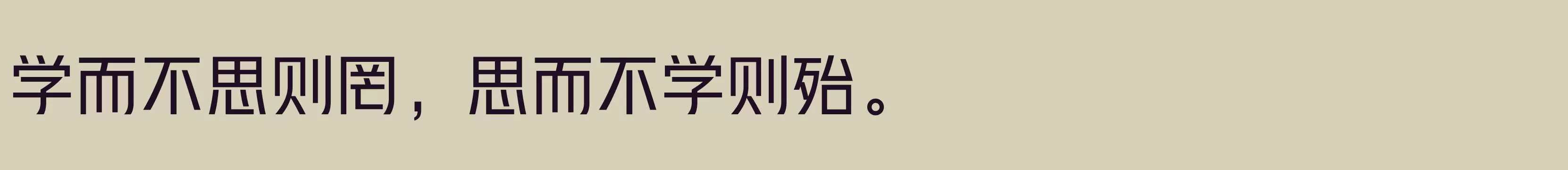 学而不思则罔，思而不学则殆。